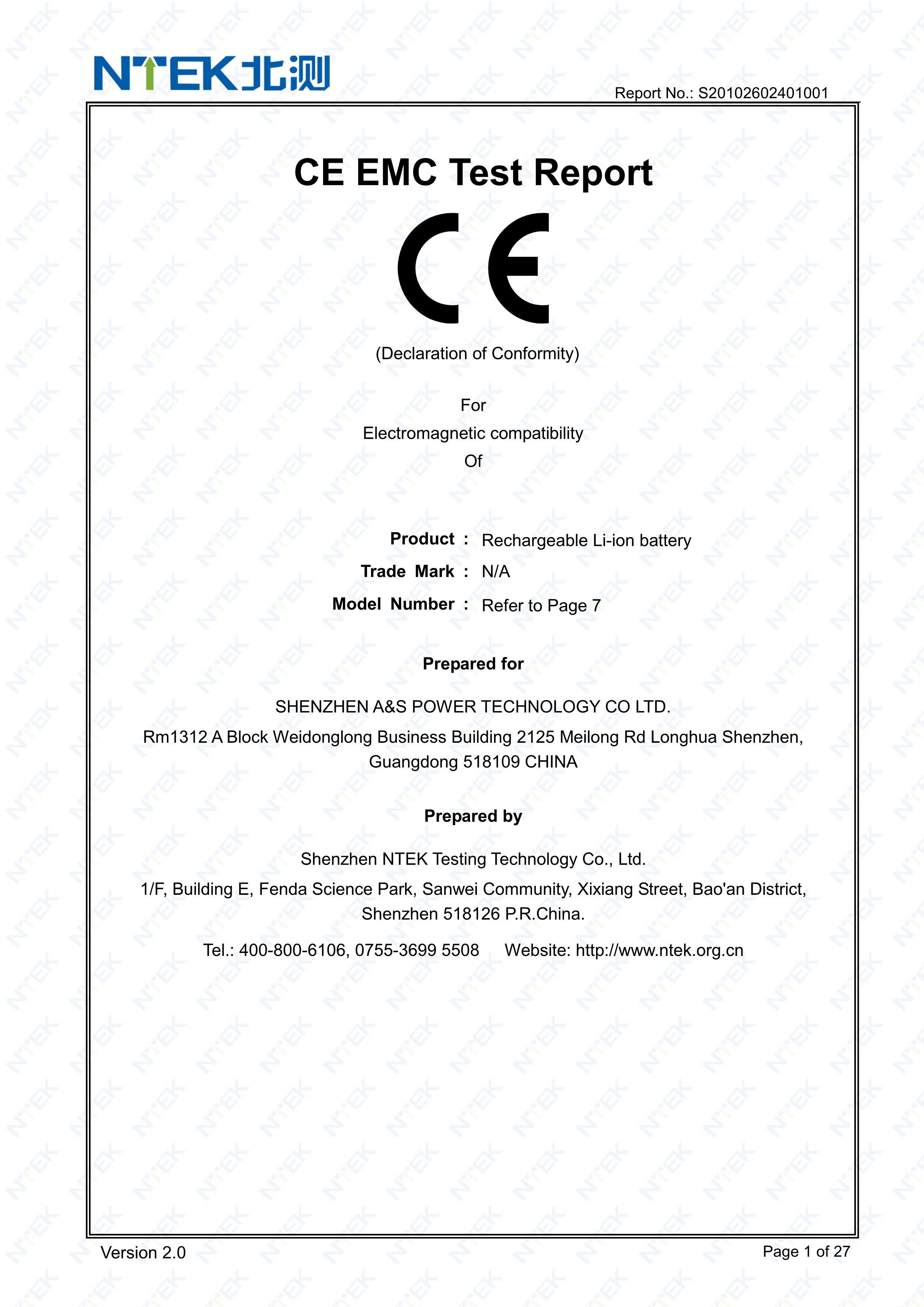 NTEK北测

Report No.: S20102602401001

CE EMC Test Report

CE

(Declaration of Conformity)

For
Electromagnetic compatibility
Of

Product : Rechargeable Li-ion battery
Trade Mark : N/A
Model Number : Refer to Page 7

Prepared for

SHENZHEN A&S POWER TECHNOLOGY CO LTD.
Rm1312 A Block Weidonglong Business Building 2125 Meilong Rd Longhua Shenzhen, Guangdong 518109 CHINA

Prepared by

Shenzhen NTEK Testing Technology Co., Ltd.
1/F, Building E, Fenda Science Park, Sanwei Community, Xixiang Street, Bao'an District, Shenzhen 518126 P.R.China.

Tel.: 400-800-6106, 0755-3699 5508 Website: http://www.ntek.org.cn

Version 2.0

Page 1 of 27